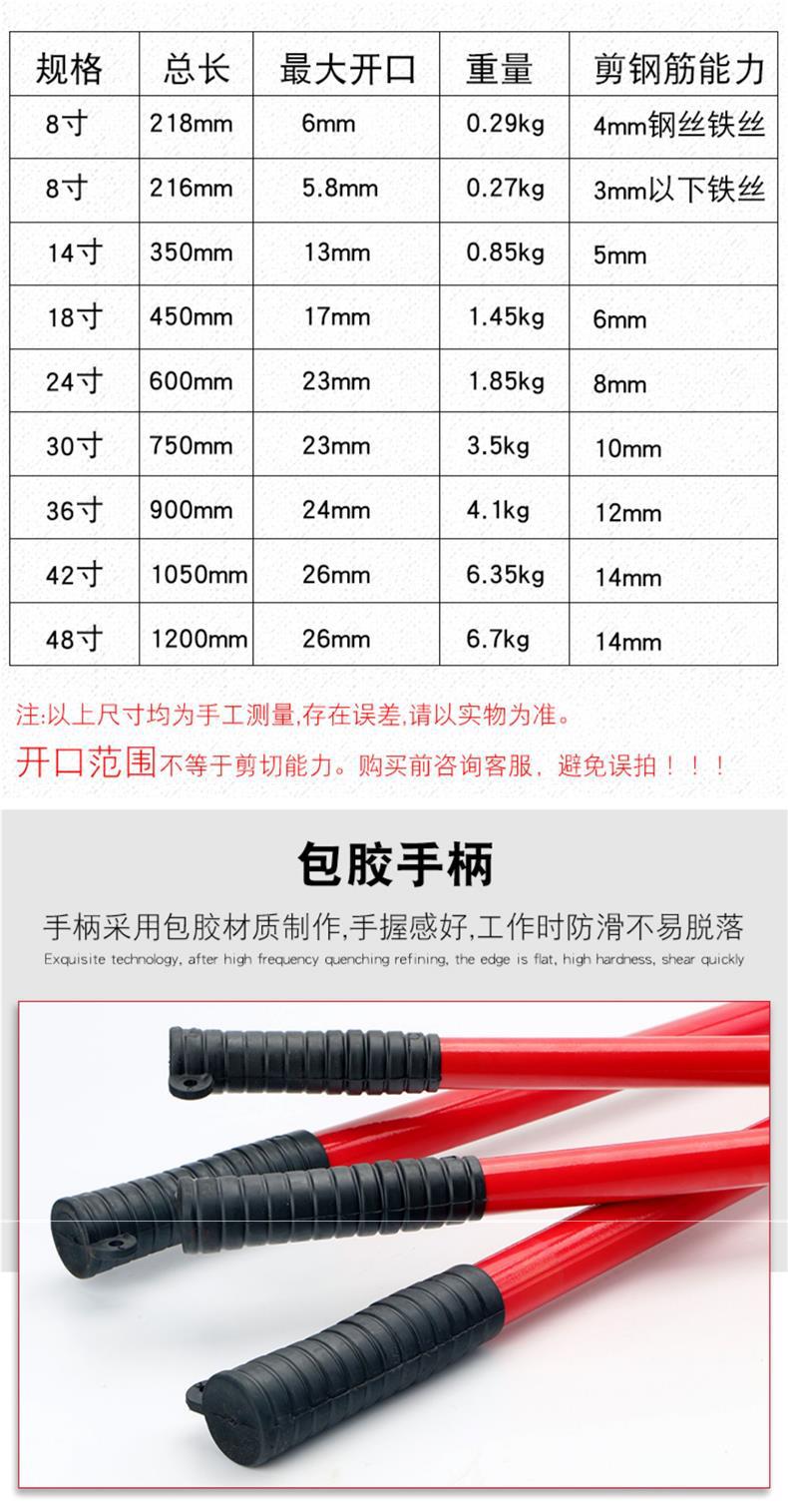 | 规格 | 总长 | 最大开口 | 重量 | 剪钢筋能力 |
|---|---|---|---|---|
| 8寸 | 218mm | 6mm | 0.29kg | 4mm钢丝铁丝 |
| 8寸 | 216mm | 5.8mm | 0.27kg | 3mm以下铁丝 |
| 14寸 | 350mm | 13mm | 0.85kg | 5mm |
| 18寸 | 450mm | 17mm | 1.45kg | 6mm |
| 24寸 | 600mm | 23mm | 1.85kg | 8mm |
| 30寸 | 750mm | 23mm | 3.5kg | 10mm |
| 36寸 | 900mm | 24mm | 4.1kg | 12mm |
| 42寸 | 1050mm | 26mm | 6.35kg | 14mm |
| 48寸 | 1200mm | 26mm | 6.7kg | 14mm |

注:以上尺寸均为手工测量,存在误差,请以实物为准。

开口范围不等于剪切能力。购买前咨询客服，避免误拍！！！

包胶手柄

手柄采用包胶材质制作,手握感好,工作时防滑不易脱落

Exquisite technology, after high frequency quenching refining, the edge is flat, high hardness, shear quickly